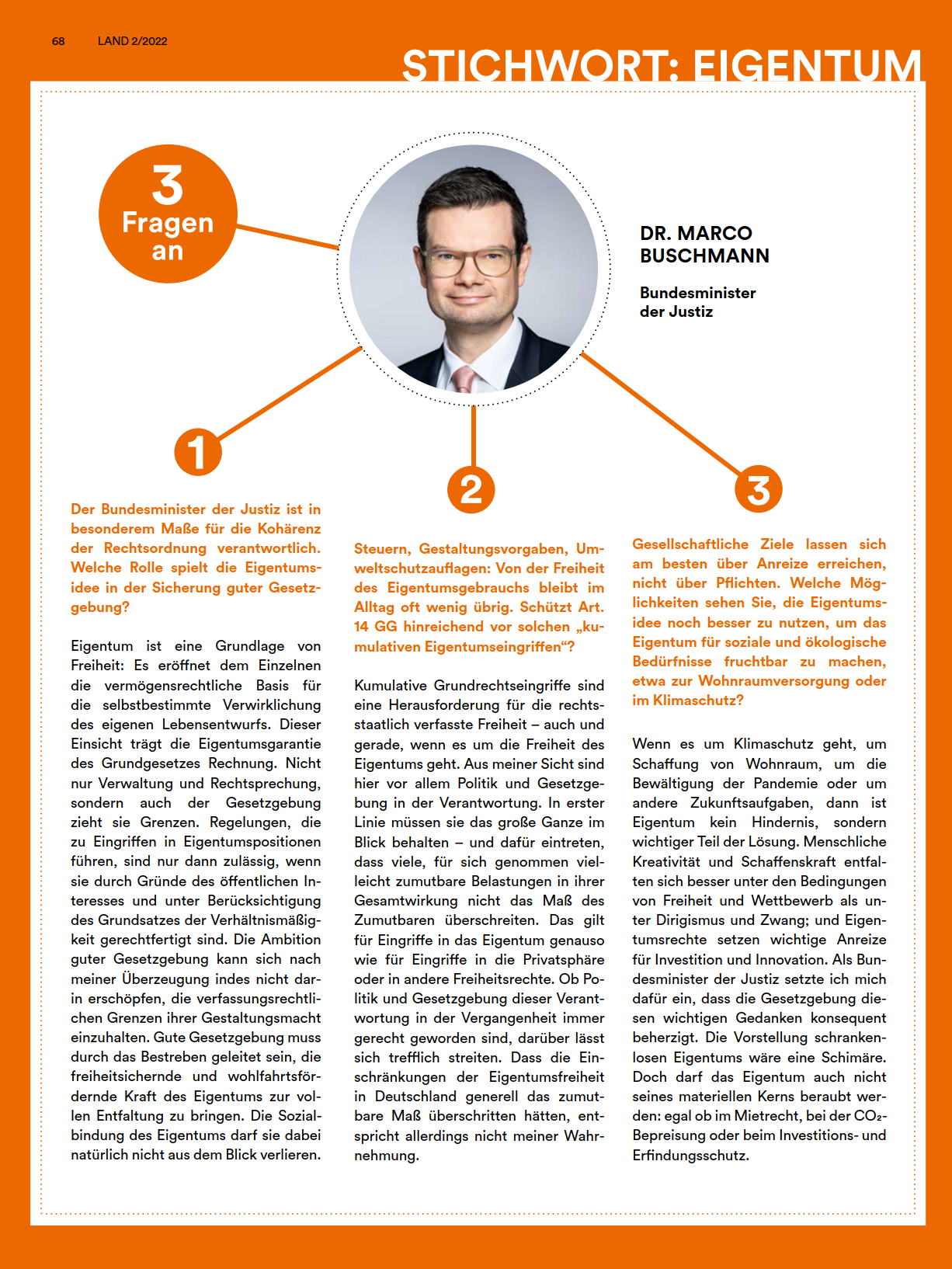 68 LAND 2/2022

STICHWORT: EIGENTUM

3 Fragen an

DR. MARCO BUSCHMANN

Bundesminister der Justiz

1

Der Bundesminister der Justiz ist in besonderem Maße für die Kohärenz der Rechtsordnung verantwortlich. Welche Rolle spielt die Eigentumsidee in der Sicherung guter Gesetzgebung?

Eigentum ist eine Grundlage von Freiheit: Es eröffnet dem Einzelnen die vermögensrechtliche Basis für die selbstbestimmte Verwirklichung des eigenen Lebensentwurfs. Dieser Einsicht trägt die Eigentumsgarantie des Grundgesetzes Rechnung. Nicht nur Verwaltung und Rechtsprechung, sondern auch der Gesetzgebung zieht sie Grenzen. Regelungen, die zu Eingriffen in Eigentumspositionen führen, sind nur dann zulässig, wenn sie durch Gründe des öffentlichen Interesses und unter Berücksichtigung des Grundsatzes der Verhältnismäßigkeit gerechtfertigt sind. Die Ambition guter Gesetzgebung kann sich nach meiner Überzeugung indes nicht darin erschöpfen, die verfassungsrechtlichen Grenzen ihrer Gestaltungsmacht einzuhalten. Gute Gesetzgebung muss durch das Bestreben geleitet sein, die freiheitsichernde und wohlfahrtsfördernde Kraft des Eigentums zur vollen Entfaltung zu bringen. Die Sozialbindung des Eigentums darf sie dabei natürlich nicht aus dem Blick verlieren.

2

Steuern, Gestaltungsvorgaben, Umweltschutzauflagen: Von der Freiheit des Eigentumsgebrauchs bleibt im Alltag oft wenig übrig. Schützt Art. 14 GG hinreichend vor solchen „kumulativen Eigentumseingriffen“?

Kumulative Grundrechtseingriffe sind eine Herausforderung für die rechtsstaatlich verfasste Freiheit – auch und gerade, wenn es um die Freiheit des Eigentums geht. Aus meiner Sicht sind hier vor allem Politik und Gesetzgebung in der Verantwortung. In erster Linie müssen sie das große Ganze im Blick behalten – und dafür eintreten, dass viele, für sich genommen vielleicht zumutbare Belastungen in ihrer Gesamtwirkung nicht das Maß des Zumutbaren überschreiten. Das gilt für Eingriffe in das Eigentum genauso wie für Eingriffe in die Privatsphäre oder in andere Freiheitsrechte. Ob Politik und Gesetzgebung dieser Verantwortung in der Vergangenheit immer gerecht geworden sind, darüber lässt sich trefflich streiten. Dass die Einschränkungen der Eigentumsfreiheit in Deutschland generell das zumutbare Maß überschritten hätten, entspricht allerdings nicht meiner Wahrnehmung.

3

Gesellschaftliche Ziele lassen sich am besten über Anreize erreichen, nicht über Pflichten. Welche Möglichkeiten sehen Sie, die Eigentumsidee noch besser zu nutzen, um das Eigentum für soziale und ökologische Bedürfnisse fruchtbar zu machen, etwa zur Wohnraumversorgung oder im Klimaschutz?

Wenn es um Klimaschutz geht, um Schaffung von Wohnraum, um die Bewältigung der Pandemie oder um andere Zukunftsaufgaben, dann ist Eigentum kein Hindernis, sondern wichtiger Teil der Lösung. Menschliche Kreativität und Schaffenskraft entfalten sich besser unter den Bedingungen von Freiheit und Wettbewerb als unter Dirigismus und Zwang; und Eigentumsrechte setzen wichtige Anreize für Investition und Innovation. Als Bundesminister der Justiz setzte ich mich dafür ein, dass die Gesetzgebung diesen wichtigen Gedanken konsequent beherzigt. Die Vorstellung schrankenlosen Eigentums wäre eine Schimäre. Doch darf das Eigentum auch nicht seines materiellen Kerns beraubt werden: egal ob im Mietrecht, bei der $CO_2$-Bepreisung oder beim Investitions- und Erfindungsschutz.